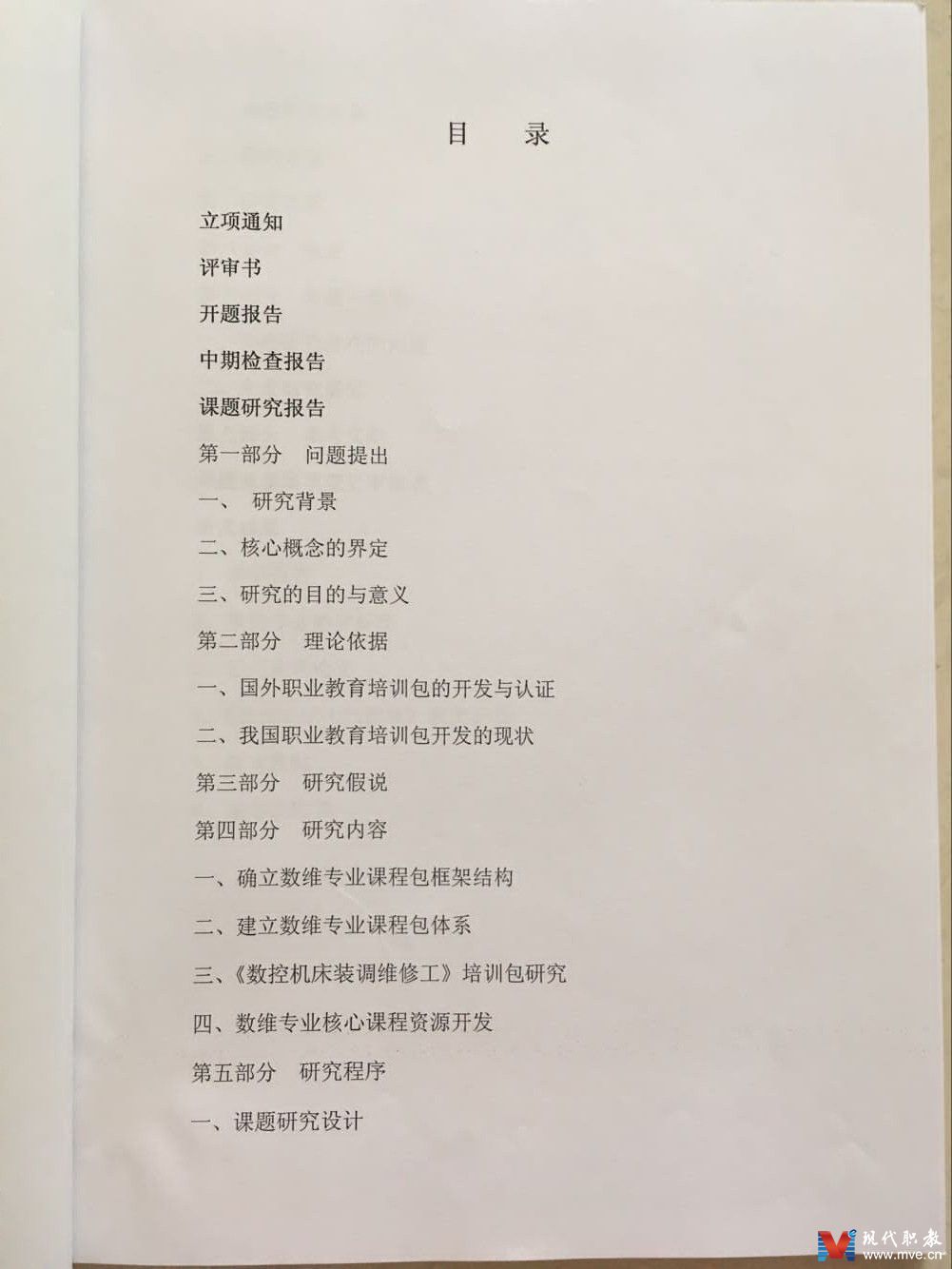 目　录

立项通知

评审书

开题报告

中期检查报告

课题研究报告

第一部分　问题提出

一、　研究背景

二、核心概念的界定

三、研究的目的与意义

第二部分　理论依据

一、国外职业教育培训包的开发与认证

二、我国职业教育培训包开发的现状

第三部分　研究假说

第四部分　研究内容

一、确立数维专业课程包框架结构

二、建立数维专业课程包体系

三、《数控机床装调维修工》培训包研究

四、数维专业核心课程资源开发

第五部分　研究程序

一、课题研究设计

现代职教
www.mve.cn